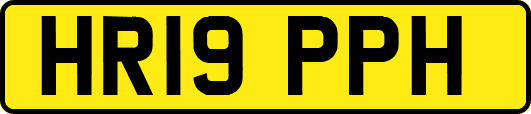 HR19 PPH